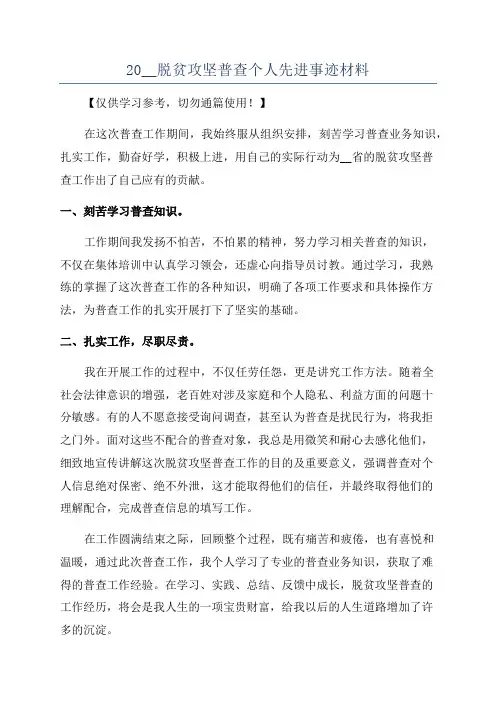 20__脱贫攻坚普查个人先进事迹材料

【仅供学习参考，切勿通篇使用！】

在这次普查工作期间，我始终服从组织安排，刻苦学习普查业务知识，扎实工作，勤奋好学，积极上进，用自己的实际行动为__省的脱贫攻坚普查工作出了自己应有的贡献。

一、刻苦学习普查知识。

工作期间我发扬不怕苦，不怕累的精神，努力学习相关普查的知识，不仅在集体培训中认真学习领会，还虚心向指导员讨教。通过学习，我熟练的掌握了这次普查工作的各种知识，明确了各项工作要求和具体操作方法，为普查工作的扎实开展打下了坚实的基础。

二、扎实工作，尽职尽责。

我在开展工作的过程中，不仅任劳任怨，更是讲究工作方法。随着全社会法律意识的增强，老百姓对涉及家庭和个人隐私、利益方面的问题十分敏感。有的人不愿意接受询问调查，甚至认为普查是扰民行为，将我拒之门外。面对这些不配合的普查对象，我总是用微笑和耐心去感化他们，细致地宣传讲解这次脱贫攻坚普查工作的目的及重要意义，强调普查对个人信息绝对保密、绝不外泄，这才能取得他们的信任，并最终取得他们的理解配合，完成普查信息的填写工作。

在工作圆满结束之际，回顾整个过程，既有痛苦和疲倦，也有喜悦和温暖，通过此次普查工作，我个人学习了专业的普查业务知识，获取了难得的普查工作经验。在学习、实践、总结、反馈中成长，脱贫攻坚普查的工作经历，将会是我人生的一项宝贵财富，给我以后的人生道路增加了许多的沉淀。